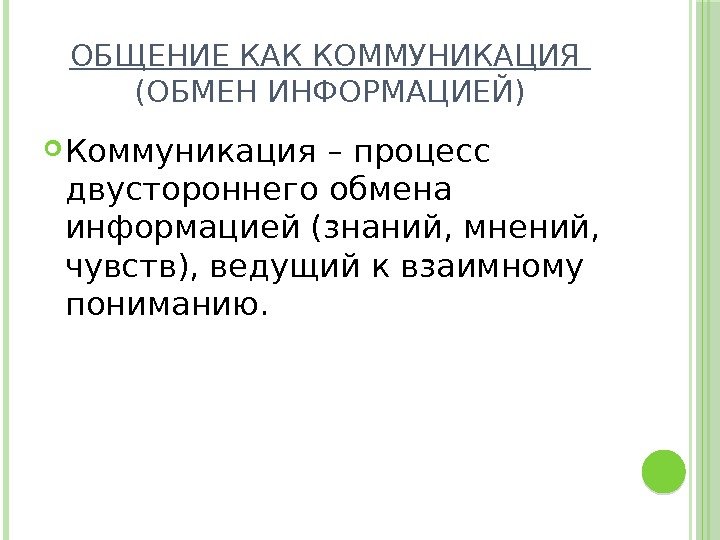 ОБЩЕНИЕ КАК КОММУНИКАЦИЯ (ОБМЕН ИНФОРМАЦИЕЙ)

Коммуникация – процесс двустороннего обмена информацией (знаний, мнений, чувств), ведущий к взаимному пониманию.